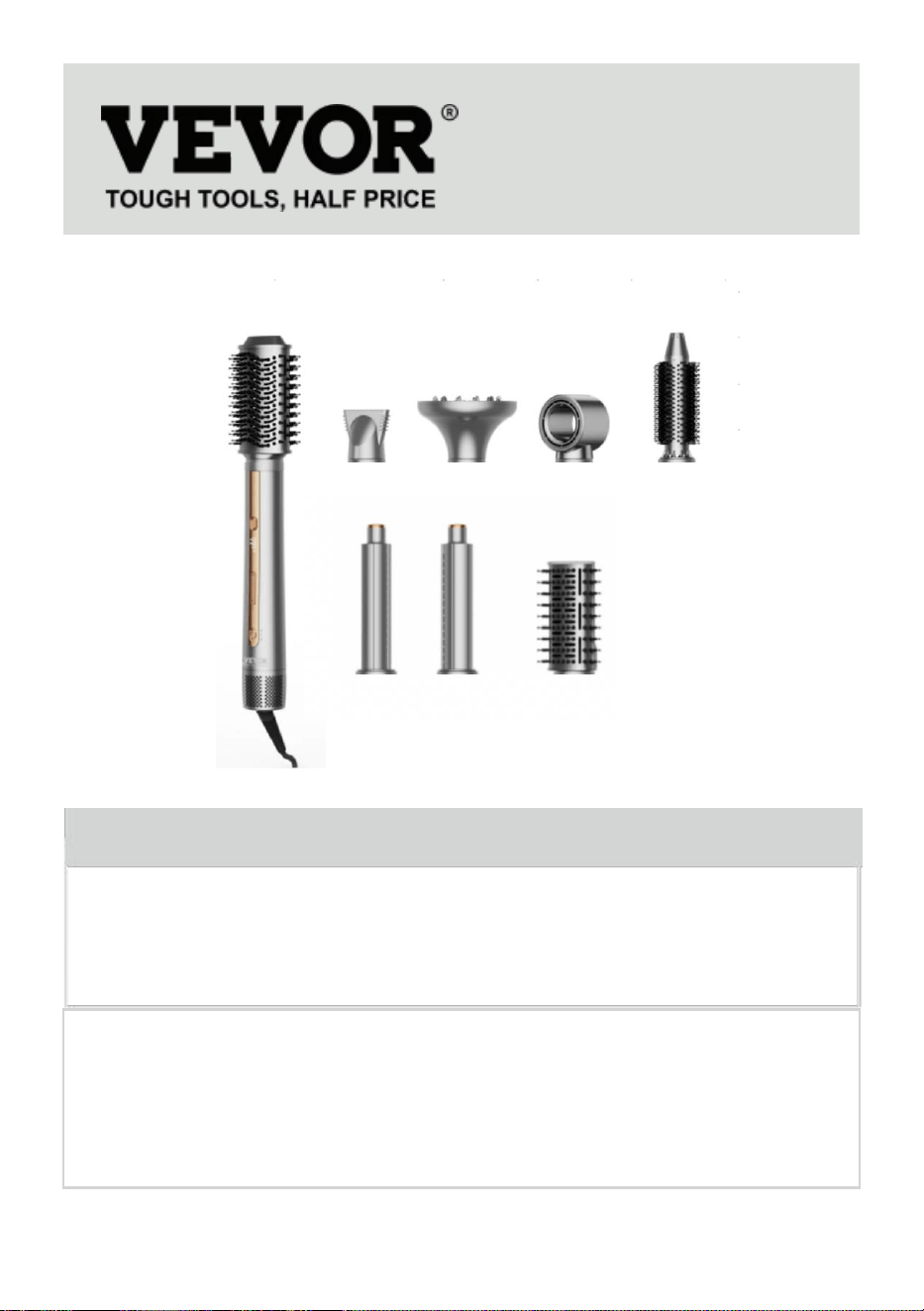 VEVOR®
TOUGH TOOLS, HALF PRICE

VEVOR